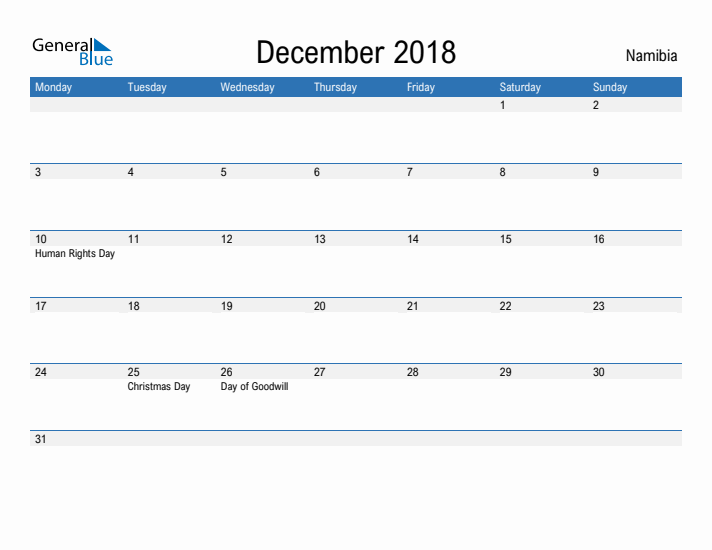 General Blue

December 2018

Namibia

| Monday | Tuesday | Wednesday | Thursday | Friday | Saturday | Sunday |
|---|---|---|---|---|---|---|
| | | | | | 1 | 2 |
| 3 | 4 | 5 | 6 | 7 | 8 | 9 |
| 10 Human Rights Day | 11 | 12 | 13 | 14 | 15 | 16 |
| 17 | 18 | 19 | 20 | 21 | 22 | 23 |
| 24 | 25 Christmas Day | 26 Day of Goodwill | 27 | 28 | 29 | 30 |
| 31 | | | | | | |